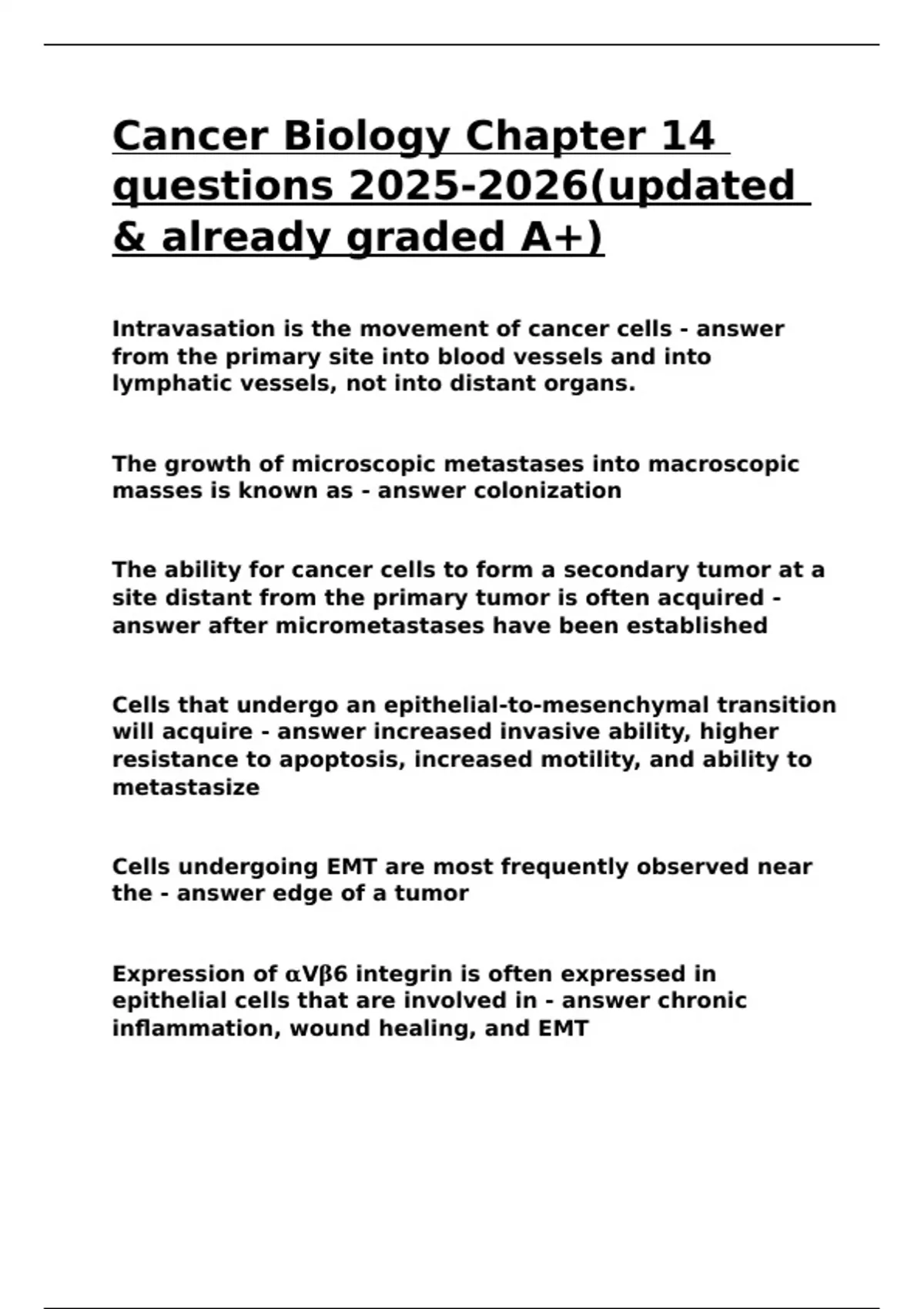 Cancer Biology Chapter 14 questions 2025-2026(updated & already graded A+)

Intravasation is the movement of cancer cells - answer from the primary site into blood vessels and into lymphatic vessels, not into distant organs.

The growth of microscopic metastases into macroscopic masses is known as - answer colonization

The ability for cancer cells to form a secondary tumor at a site distant from the primary tumor is often acquired - answer after micrometastases have been established

Cells that undergo an epithelial-to-mesenchymal transition will acquire - answer increased invasive ability, higher resistance to apoptosis, increased motility, and ability to metastasize

Cells undergoing EMT are most frequently observed near the - answer edge of a tumor

Expression of αVβ6 integrin is often expressed in epithelial cells that are involved in - answer chronic inflammation, wound healing, and EMT